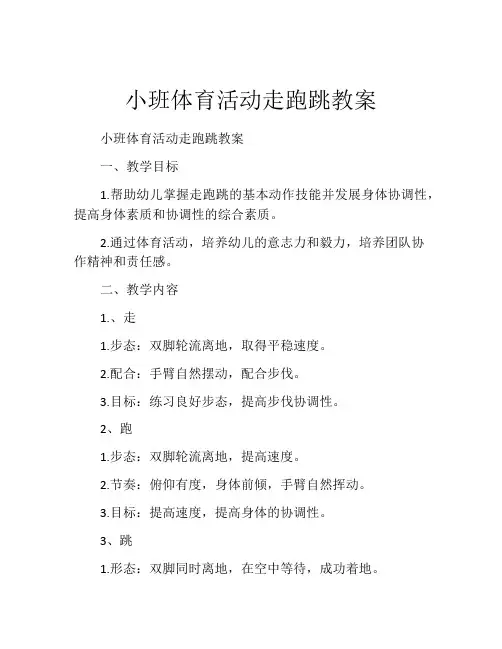 小班体育活动走跑跳教案

小班体育活动走跑跳教案

一、教学目标

1.帮助幼儿掌握走跑跳的基本动作技能并发展身体协调性，提高身体素质和协调性的综合素质。

2.通过体育活动，培养幼儿的意志力和毅力，培养团队协作精神和责任感。

二、教学内容

1.、走

1.步态：双脚轮流离地，取得平稳速度。

2.配合：手臂自然摆动，配合步伐。

3.目标：练习良好步态，提高步伐协调性。

2、跑

1.步态：双脚轮流离地，提高速度。

2.节奏：俯仰有度，身体前倾，手臂自然挥动。

3.目标：提高速度，提高身体的协调性。

3、跳

1.形态：双脚同时离地，在空中等待，成功着地。